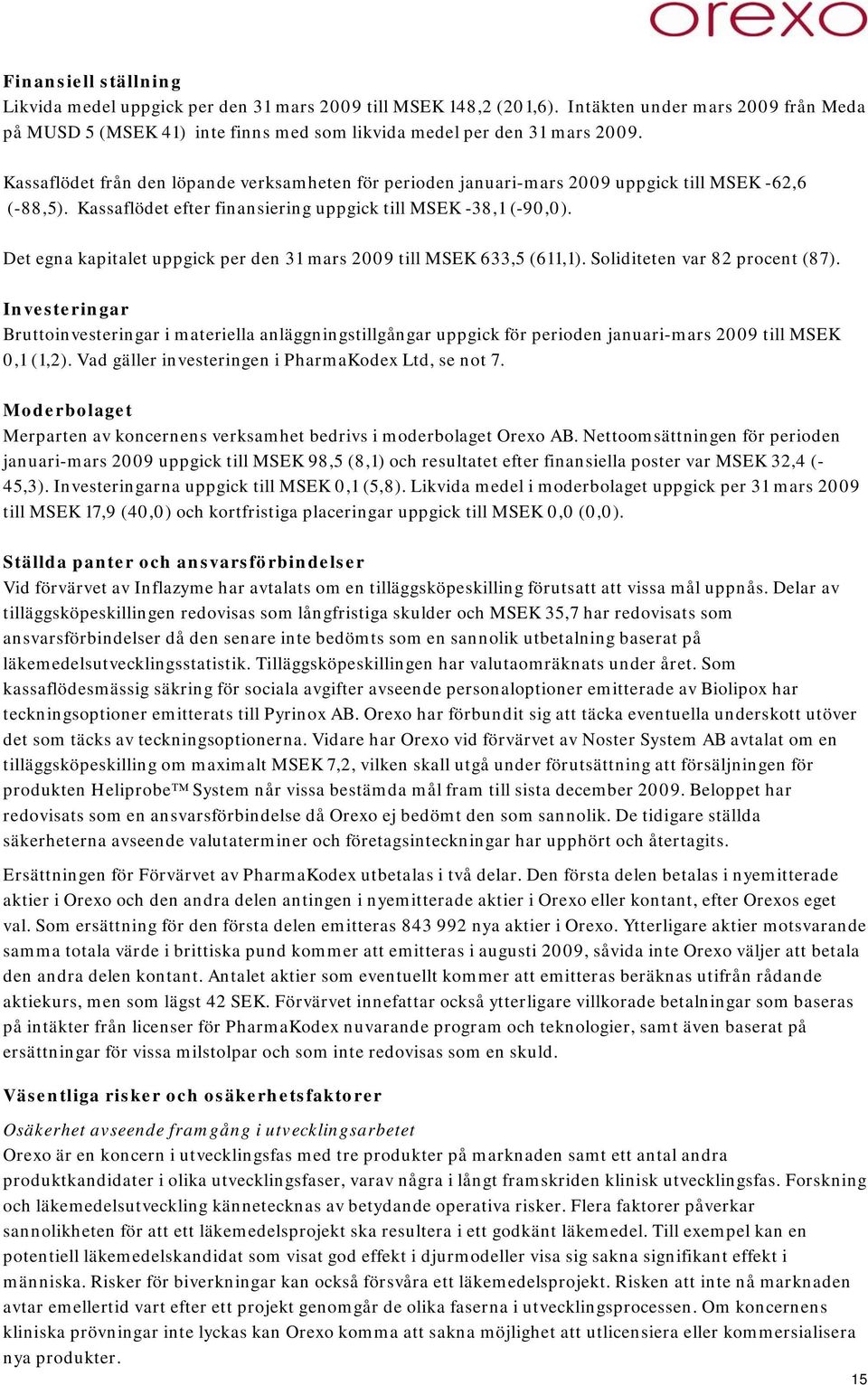 orexo

Finansiell ställning
Likvida medel uppgick per den 31 mars 2009 till MSEK 148,2 (201,6). Intäkten under mars 2009 från Meda på MUSD 5 (MSEK 41) inte finns med som likvida medel per den 31 mars 2009.

Kassaflödet från den löpande verksamheten för perioden januari-mars 2009 uppgick till MSEK -62,6 (-88,5). Kassaflödet efter finansiering uppgick till MSEK -38,1 (-90,0).

Det egna kapitalet uppgick per den 31 mars 2009 till MSEK 633,5 (611,1). Soliditeten var 82 procent (87).

Investeringar
Bruttoinvesteringar i materiella anläggningstillgångar uppgick för perioden januari-mars 2009 till MSEK 0,1 (1,2). Vad gäller investeringen i PharmaKodex Ltd, se not 7.

Moderbolaget
Merparten av koncernens verksamhet bedrivs i moderbolaget Orexo AB. Nettoomsättningen för perioden januari-mars 2009 uppgick till MSEK 98,5 (8,1) och resultatet efter finansiella poster var MSEK 32,4 (-45,3). Investeringarna uppgick till MSEK 0,1 (5,8). Likvida medel i moderbolaget uppgick per 31 mars 2009 till MSEK 17,9 (40,0) och kortfristiga placeringar uppgick till MSEK 0,0 (0,0).

Ställda panter och ansvarsförbindelser
Vid förvärvet av Inflazyme har avtalats om en tilläggsköpeskilling förutsatt att vissa mål uppnås. Delar av tilläggsköpeskillingen redovisas som långfristiga skulder och MSEK 35,7 har redovisats som ansvarsförbindelser då den senare inte bedömts som en sannolik utbetalning baserat på läkemedelsutvecklingsstatistik. Tilläggsköpeskillingen har valutaomräknats under året. Som kassaflödesmässig säkring för sociala avgifter avseende personaloptioner emitterade av Biolipox har teckningsoptioner emitterats till Pyrinox AB. Orexo har förbundit sig att täcka eventuella underskott utöver det som täcks av teckningsoptionerna. Vidare har Orexo vid förvärvet av Noster System AB avtalat om en tilläggsköpeskilling om maximalt MSEK 7,2, vilken skall utgå under förutsättning att försäljningen för produkten Heliprobe™ System når vissa bestämda mål fram till sista december 2009. Beloppet har redovisats som en ansvarsförbindelse då Orexo ej bedömt den som sannolik. De tidigare ställda säkerheterna avseende valutaterminer och företagsinteckningar har upphört och återtagits.

Ersättningen för Förvärvet av PharmaKodex utbetalas i två delar. Den första delen betalas i nyemitterade aktier i Orexo och den andra delen antingen i nyemitterade aktier i Orexo eller kontant, efter Orexos eget val. Som ersättning för den första delen emitteras 843 992 nya aktier i Orexo. Ytterligare aktier motsvarande samma totala värde i brittiska pund kommer att emitteras i augusti 2009, såvida inte Orexo väljer att betala den andra delen kontant. Antalet aktier som eventuellt kommer att emitteras beräknas utifrån rådande aktiekurs, men som lägst 42 SEK. Förvärvet innefattar också ytterligare villkorade betalningar som baseras på intäkter från licenser för PharmaKodex nuvarande program och teknologier, samt även baserat på ersättningar för vissa milstolpar och som inte redovisas som en skuld.

Väsentliga risker och osäkerhetsfaktorer
Osäkerhet avseende framgång i utvecklingsarbetet
Orexo är en koncern i utvecklingsfas med tre produkter på marknaden samt ett antal andra produktkandidater i olika utvecklingsfaser, varav några i långt framskriden klinisk utvecklingsfas. Forskning och läkemedelsutveckling kännetecknas av betydande operativa risker. Flera faktorer påverkar sannolikheten för att ett läkemedelsprojekt ska resultera i ett godkänt läkemedel. Till exempel kan en potentiell läkemedelskandidat som visat god effekt i djurmodeller visa sig sakna signifikant effekt i människa. Risker för biverkningar kan också försvåra ett läkemedelsprojekt. Risken att inte nå marknaden avtar emellertid vart efter ett projekt genomgår de olika faserna i utvecklingsprocessen. Om koncernens kliniska prövningar inte lyckas kan Orexo komma att sakna möjlighet att utlicensiera eller kommersialisera nya produkter.

15